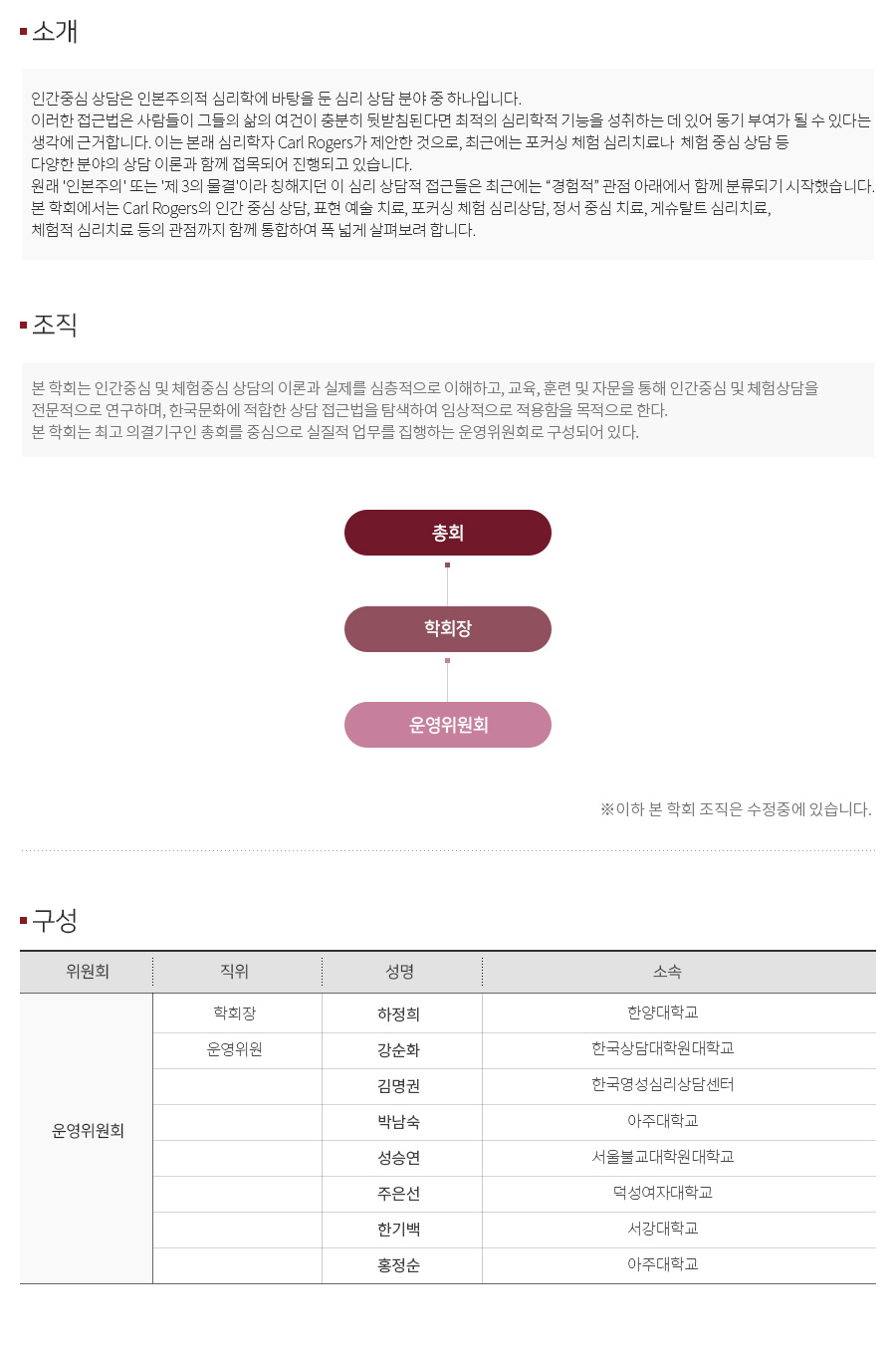 소개

인간중심 상담은 인본주의적 심리학에 바탕을 둔 심리 상담 분야 중 하나입니다.
이러한 접근법은 사람들이 그들의 삶의 여건이 충분히 뒷받침된다면 최적의 심리학적 기능을 성취하는 데 있어 동기 부여가 될 수 있다는 생각에 근거합니다. 이는 본래 심리학자 Carl Rogers가 제안한 것으로, 최근에는 포커싱 체험 심리치료나 체험 중심 상담 등 다양한 분야의 상담 이론과 함께 접목되어 진행되고 있습니다.
원래 '인본주의' 또는 '제 3의 물결'이라 칭해지던 이 심리 상담적 접근들은 최근에는 "경험적" 관점 아래에서 함께 분류되기 시작했습니다.
본 학회에서는 Carl Rogers의 인간 중심 상담, 표현 예술 치료, 포커싱 체험 심리상담, 정서 중심 치료, 게슈탈트 심리치료, 체험적 심리치료 등의 관점까지 함께 통합하여 폭 넓게 살펴보려 합니다.

조직

본 학회는 인간중심 및 체험중심 상담의 이론과 실제를 심층적으로 이해하고, 교육, 훈련 및 자문을 통해 인간중심 및 체험상담을 전문적으로 연구하며, 한국문화에 적합한 상담 접근법을 탐색하여 임상적으로 적용함을 목적으로 한다.
본 학회는 최고 의결기구인 총회를 중심으로 실질적 업무를 집행하는 운영위원회로 구성되어 있다.

총회

학회장

운영위원회

※이하 본 학회 조직은 수정중에 있습니다.

구성

| 위원회 | 직위 | 성명 | 소속 |
|---|---|---|---|
| 운영위원회 | 학회장 | 하정희 | 한양대학교 |
| | 운영위원 | 강순화 | 한국상담대학원대학교 |
| | | 김명권 | 한국영성심리상담센터 |
| | | 박남숙 | 아주대학교 |
| | | 성승연 | 서울불교대학원대학교 |
| | | 주은선 | 덕성여자대학교 |
| | | 한기백 | 서강대학교 |
| | | 홍정순 | 아주대학교 |